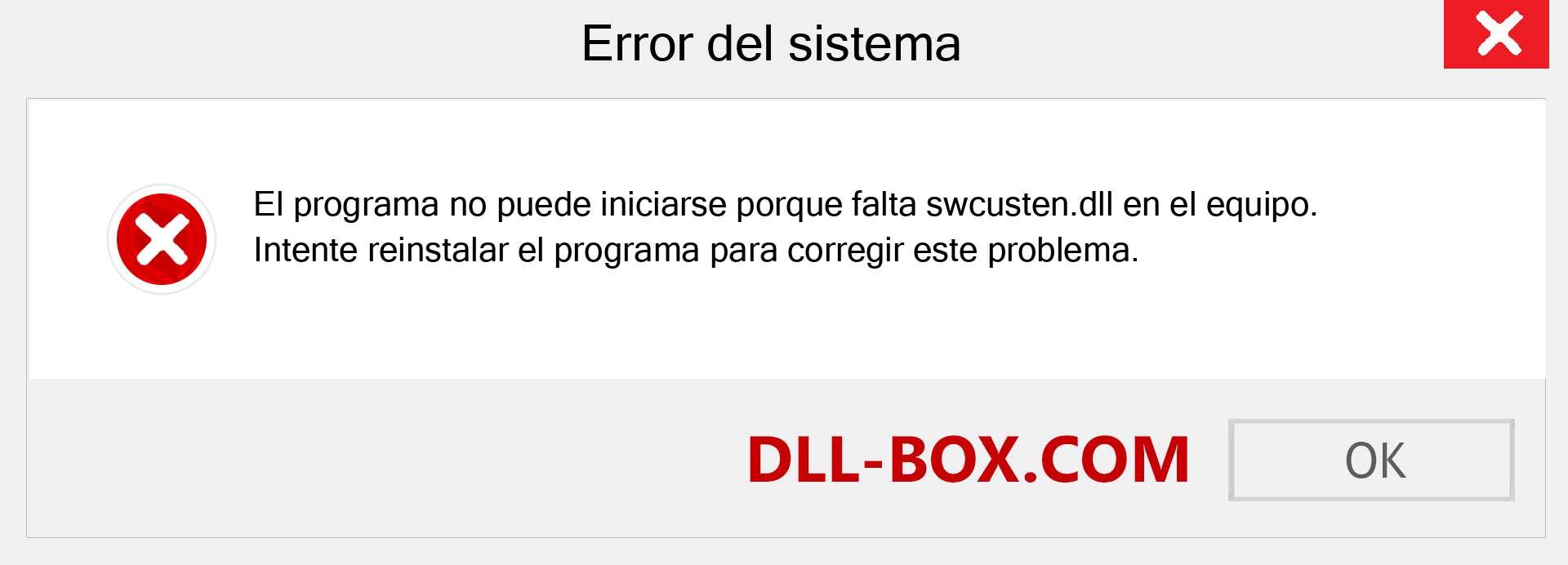 Error del sistema

El programa no puede iniciarse porque falta swcusten.dll en el equipo. Intente reinstalar el programa para corregir este problema.

DLL-BOX.COM

OK